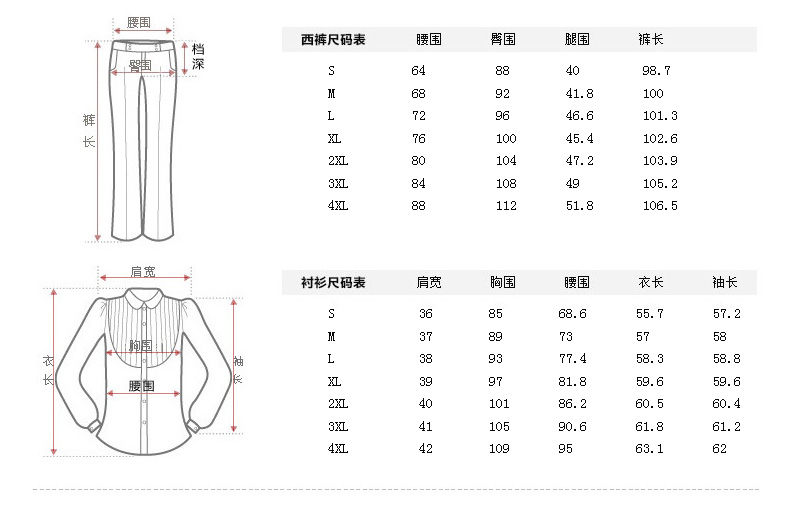 腰围
档深
臀围
裤长

| 西裤尺码表 | 腰围 | 臀围 | 腿围 | 裤长 |
|---|---|---|---|---|
| S | 64 | 88 | 40 | 98.7 |
| M | 68 | 92 | 41.8 | 100 |
| L | 72 | 96 | 46.6 | 101.3 |
| XL | 76 | 100 | 45.4 | 102.6 |
| 2XL | 80 | 104 | 47.2 | 103.9 |
| 3XL | 84 | 108 | 49 | 105.2 |
| 4XL | 88 | 112 | 51.8 | 106.5 |

肩宽
胸围
腰围
衣长
袖长

| 衬衫尺码表 | 肩宽 | 胸围 | 腰围 | 衣长 | 袖长 |
|---|---|---|---|---|---|
| S | 36 | 85 | 68.6 | 55.7 | 57.2 |
| M | 37 | 89 | 73 | 57 | 58 |
| L | 38 | 93 | 77.4 | 58.3 | 58.8 |
| XL | 39 | 97 | 81.8 | 59.6 | 59.6 |
| 2XL | 40 | 101 | 86.2 | 60.5 | 60.4 |
| 3XL | 41 | 105 | 90.6 | 61.8 | 61.2 |
| 4XL | 42 | 109 | 95 | 63.1 | 62 |